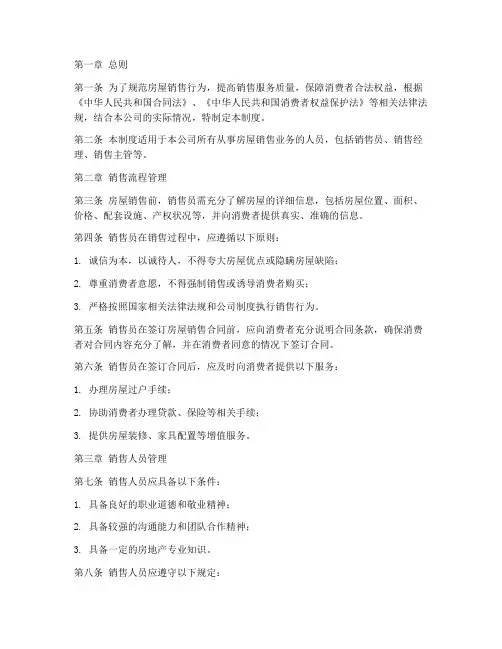 第一章 总则

第一条 为了规范房屋销售行为，提高销售服务质量，保障消费者合法权益，根据《中华人民共和国合同法》、《中华人民共和国消费者权益保护法》等相关法律法规，结合本公司的实际情况，特制定本制度。

第二条 本制度适用于本公司所有从事房屋销售业务的人员，包括销售员、销售经理、销售主管等。

第二章 销售流程管理

第三条 房屋销售前，销售员需充分了解房屋的详细信息，包括房屋位置、面积、价格、配套设施、产权状况等，并向消费者提供真实、准确的信息。

第四条 销售员在销售过程中，应遵循以下原则：

1. 诚信为本，以诚待人，不得夸大房屋优点或隐瞒房屋缺陷；

2. 尊重消费者意愿，不得强制销售或诱导消费者购买；

3. 严格按照国家相关法律法规和公司制度执行销售行为。

第五条 销售员在签订房屋销售合同前，应向消费者充分说明合同条款，确保消费者对合同内容充分了解，并在消费者同意的情况下签订合同。

第六条 销售员在签订合同后，应及时向消费者提供以下服务：

1. 办理房屋过户手续；

2. 协助消费者办理贷款、保险等相关手续；

3. 提供房屋装修、家具配置等增值服务。

第三章 销售人员管理

第七条 销售人员应具备以下条件：

1. 具备良好的职业道德和敬业精神；

2. 具备较强的沟通能力和团队合作精神；

3. 具备一定的房地产专业知识。

第八条 销售人员应遵守以下规定：